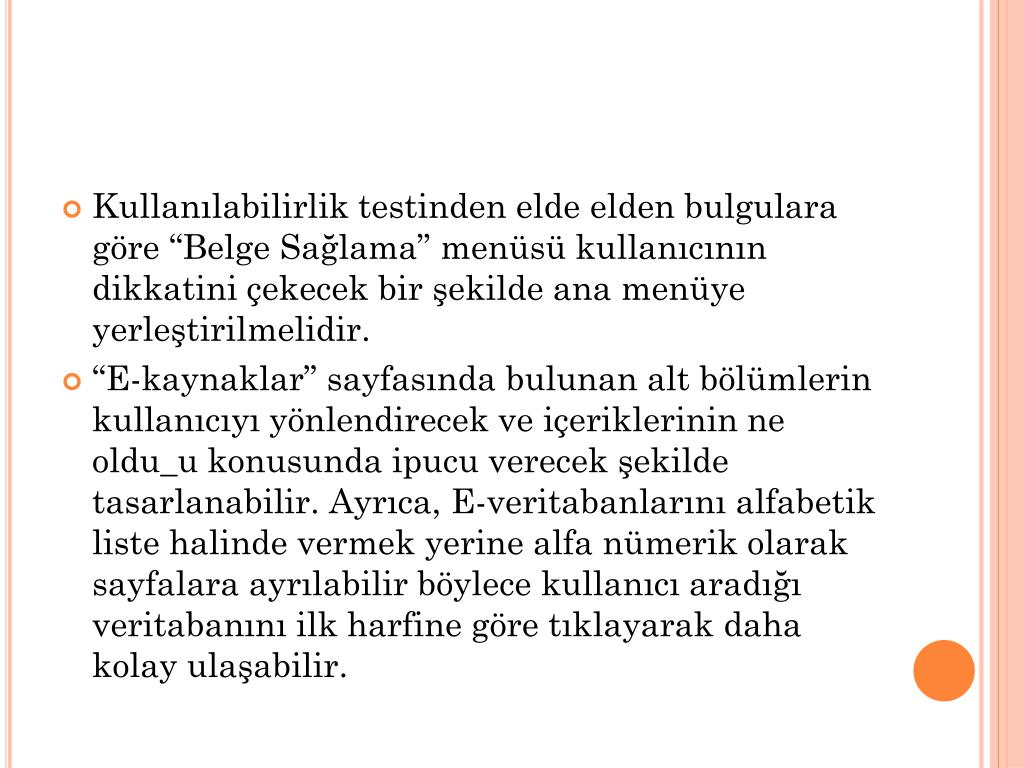 • Kullanılabilirlik testinden elde elden bulgulara göre "Belge Sağlama" menüsü kullanıcının dikkatini çekecek bir şekilde ana menüye yerleştirilmelidir.

• "E-kaynaklar" sayfasında bulunan alt bölümlerin kullanıcıyı yönlendirecek ve içeriklerinin ne oldu_u konusunda ipucu verecek şekilde tasarlanabilir. Ayrıca, E-veritabanlarını alfabetik liste halinde vermek yerine alfa nümerik olarak sayfalara ayrılabilir böylece kullanıcı aradığı veritabanını ilk harfine göre tıklayarak daha kolay ulaşabilir.